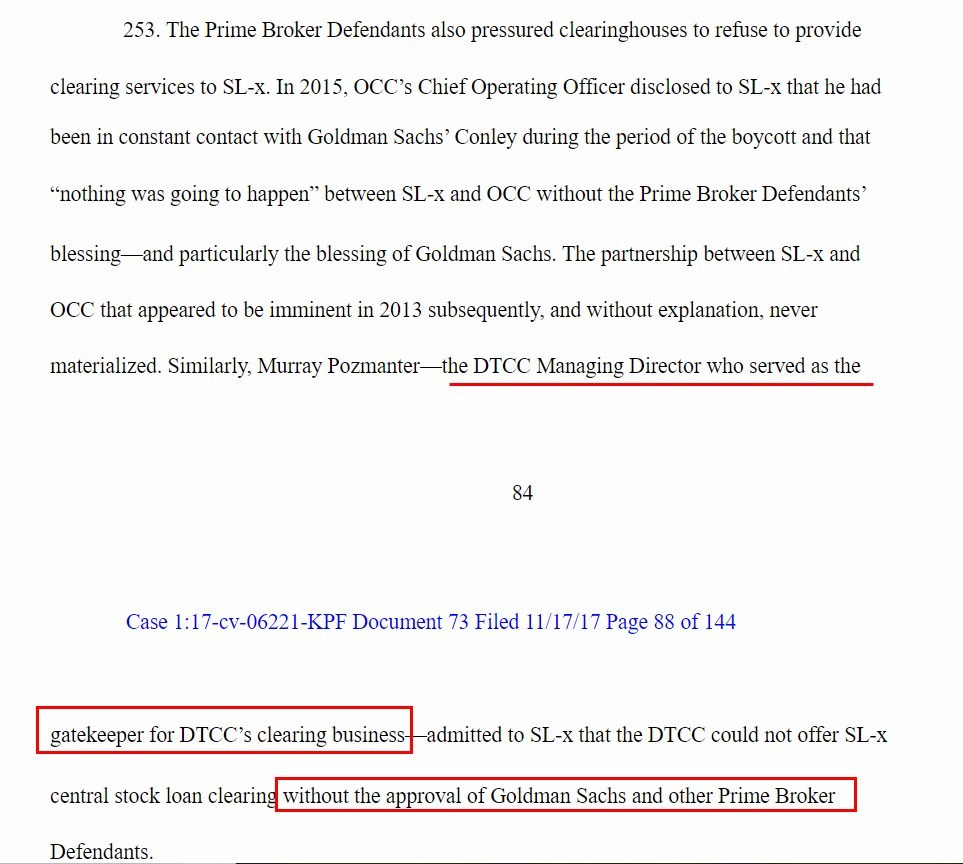 253. The Prime Broker Defendants also pressured clearinghouses to refuse to provide clearing services to SL-x. In 2015, OCC's Chief Operating Officer disclosed to SL-x that he had been in constant contact with Goldman Sachs' Conley during the period of the boycott and that "nothing was going to happen" between SL-x and OCC without the Prime Broker Defendants' blessing—and particularly the blessing of Goldman Sachs. The partnership between SL-x and OCC that appeared to be imminent in 2013 subsequently, and without explanation, never materialized. Similarly, Murray Pozmanter—the DTCC Managing Director who served as the

84

Case 1:17-cv-06221-KPF Document 73 Filed 11/17/17 Page 88 of 144

gatekeeper for DTCC's clearing business—admitted to SL-x that the DTCC could not offer SL-x central stock loan clearing without the approval of Goldman Sachs and other Prime Broker Defendants.